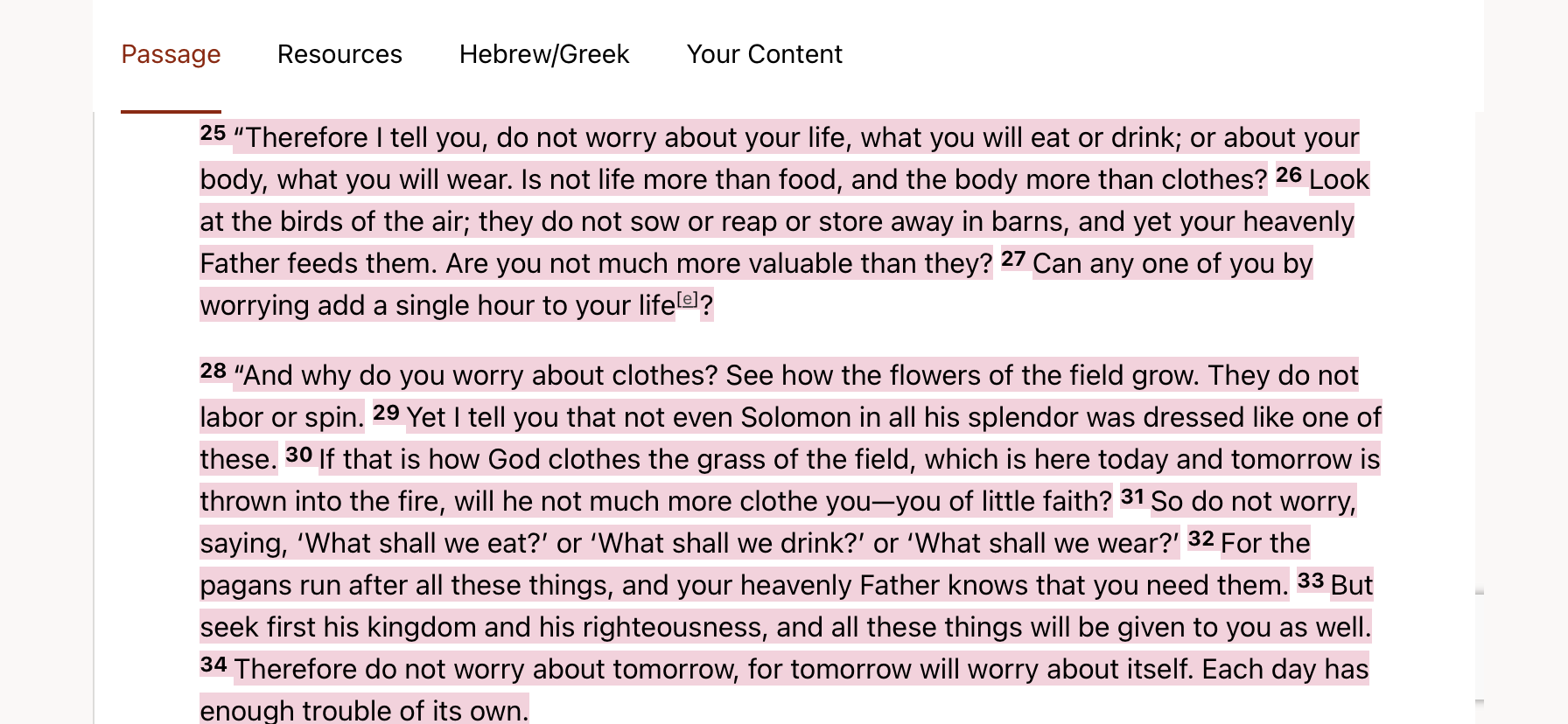 Passage Resources Hebrew/Greek Your Content

25 “Therefore I tell you, do not worry about your life, what you will eat or drink; or about your body, what you will wear. Is not life more than food, and the body more than clothes? 26 Look at the birds of the air; they do not sow or reap or store away in barns, and yet your heavenly Father feeds them. Are you not much more valuable than they? 27 Can any one of you by worrying add a single hour to your life[e]?

28 “And why do you worry about clothes? See how the flowers of the field grow. They do not labor or spin. 29 Yet I tell you that not even Solomon in all his splendor was dressed like one of these. 30 If that is how God clothes the grass of the field, which is here today and tomorrow is thrown into the fire, will he not much more clothe you—you of little faith? 31 So do not worry, saying, ‘What shall we eat?’ or ‘What shall we drink?’ or ‘What shall we wear?’ 32 For the pagans run after all these things, and your heavenly Father knows that you need them. 33 But seek first his kingdom and his righteousness, and all these things will be given to you as well. 34 Therefore do not worry about tomorrow, for tomorrow will worry about itself. Each day has enough trouble of its own.